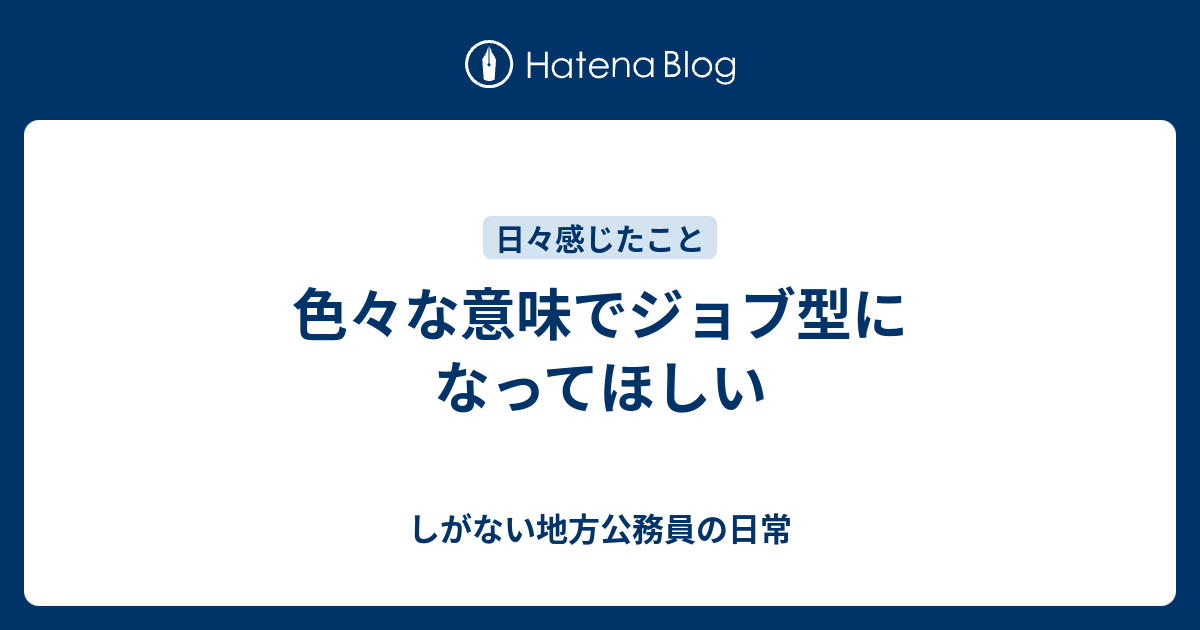 Hatena Blog

日々感じたこと

色々な意味でジョブ型になってほしい

しがない地方公務員の日常